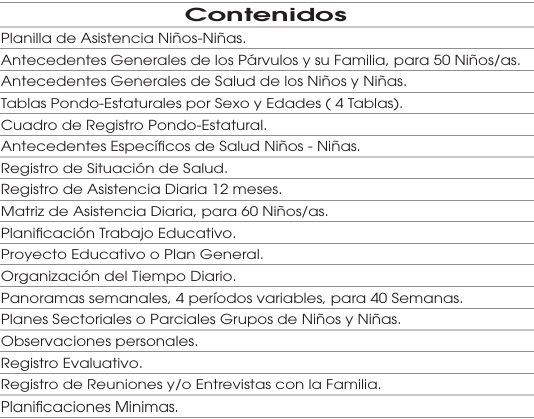 | Contenidos |
|---|
| Planilla de Asistencia Niños-Niñas. |
| Antecedentes Generales de los Párvulos y su Familia, para 50 Niños/as. |
| Antecedentes Generales de Salud de los Niños y Niñas. |
| Tablas Pondo-Estaturales por Sexo y Edades ( 4 Tablas). |
| Cuadro de Registro Pondo-Estatural. |
| Antecedentes Específicos de Salud Niños - Niñas. |
| Registro de Situación de Salud. |
| Registro de Asistencia Diaria 12 meses. |
| Matriz de Asistencia Diaria, para 60 Niños/as. |
| Planificación Trabajo Educativo. |
| Proyecto Educativo o Plan General. |
| Organización del Tiempo Diario. |
| Panoramas semanales, 4 períodos variables, para 40 Semanas. |
| Planes Sectoriales o Parciales Grupos de Niños y Niñas. |
| Observaciones personales. |
| Registro Evaluativo. |
| Registro de Reuniones y/o Entrevistas con la Familia. |
| Planificaciones Minimas. |